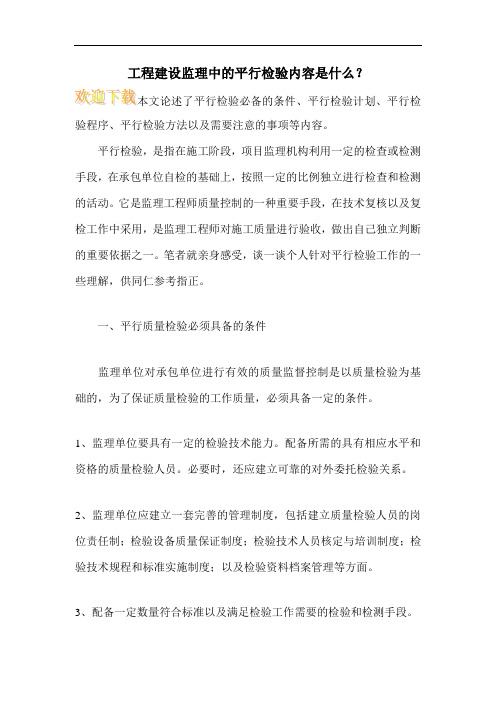 工程建设监理中的平行检验内容是什么？

欢迎下载本文论述了平行检验必备的条件、平行检验计划、平行检验程序、平行检验方法以及需要注意的事项等内容。

平行检验，是指在施工阶段，项目监理机构利用一定的检查或检测手段，在承包单位自检的基础上，按照一定的比例独立进行检查和检测的活动。它是监理工程师质量控制的一种重要手段，在技术复核以及复检工作中采用，是监理工程师对施工质量进行验收，做出自己独立判断的重要依据之一。笔者就亲身感受，谈一谈个人针对平行检验工作的一些理解，供同仁参考指正。

一、平行质量检验必须具备的条件

监理单位对承包单位进行有效的质量监督控制是以质量检验为基础的，为了保证质量检验的工作质量，必须具备一定的条件。

1、监理单位要具有一定的检验技术能力。配备所需的具有相应水平和资格的质量检验人员。必要时，还应建立可靠的对外委托检验关系。

2、监理单位应建立一套完善的管理制度，包括建立质量检验人员的岗位责任制；检验设备质量保证制度；检验技术人员核定与培训制度；检验技术规程和标准实施制度；以及检验资料档案管理等方面。

3、配备一定数量符合标准以及满足检验工作需要的检验和检测手段。